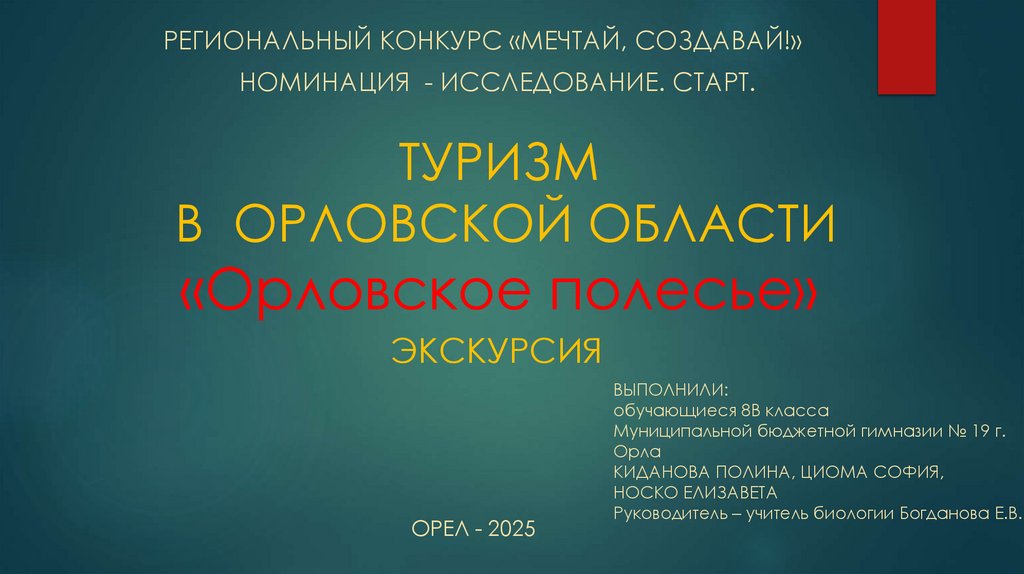 РЕГИОНАЛЬНЫЙ КОНКУРС «МЕЧТАЙ, СОЗДАВАЙ!»
НОМИНАЦИЯ - ИССЛЕДОВАНИЕ. СТАРТ.

ТУРИЗМ
В ОРЛОВСКОЙ ОБЛАСТИ
«Орловское полесье»
ЭКСКУРСИЯ

ВЫПОЛНИЛИ:
обучающиеся 8В класса
Муниципальной бюджетной гимназии № 19 г. Орла
КИДАНОВА ПОЛИНА, ЦИОМА СОФИЯ,
НОСКО ЕЛИЗАВЕТА
Руководитель – учитель биологии Богданова Е.В.

ОРЕЛ - 2025